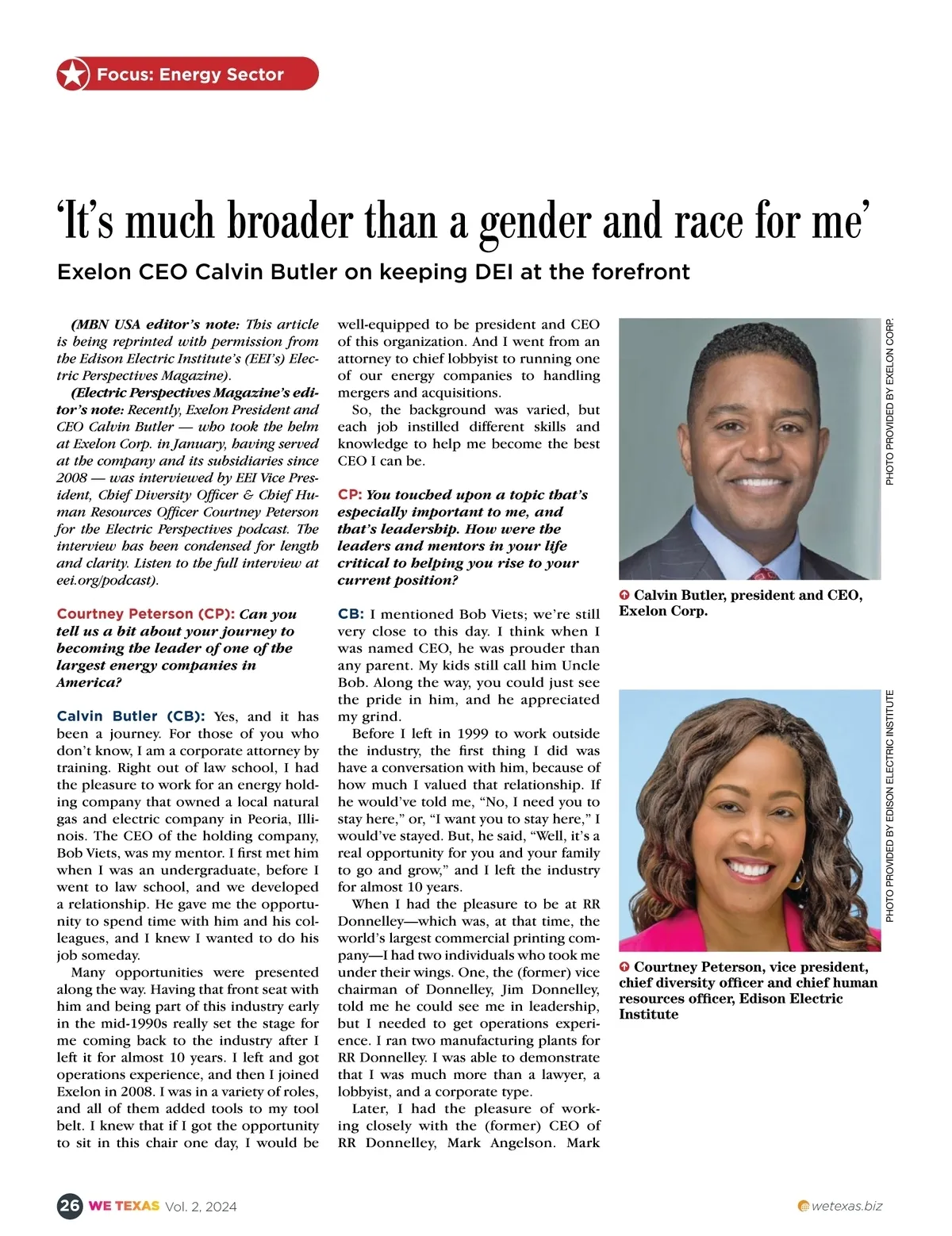 Focus: Energy Sector

'It's much broader than a gender and race for me'

Exelon CEO Calvin Butler on keeping DEI at the forefront

(MBN USA editor's note: This article is being reprinted with permission from the Edison Electric Institute's (EEI's) Electric Perspectives Magazine).

(Electric Perspectives Magazine's editor's note: Recently, Exelon President and CEO Calvin Butler — who took the helm at Exelon Corp. in January, having served at the company and its subsidiaries since 2008 — was interviewed by EEI Vice President, Chief Diversity Officer & Chief Human Resources Officer Courtney Peterson for the Electric Perspectives podcast. The interview has been condensed for length and clarity. Listen to the full interview at eei.org/podcast).

Courtney Peterson (CP): Can you tell us a bit about your journey to becoming the leader of one of the largest energy companies in America?

Calvin Butler (CB): Yes, and it has been a journey. For those of you who don't know, I am a corporate attorney by training. Right out of law school, I had the pleasure to work for an energy holding company that owned a local natural gas and electric company in Peoria, Illinois. The CEO of the holding company, Bob Viets, was my mentor. I first met him when I was an undergraduate, before I went to law school, and we developed a relationship. He gave me the opportunity to spend time with him and his colleagues, and I knew I wanted to do his job someday.

Many opportunities were presented along the way. Having that front seat with him and being part of this industry early in the mid-1990s really set the stage for me coming back to the industry after I left it for almost 10 years. I left and got operations experience, and then I joined Exelon in 2008. I was in a variety of roles, and all of them added tools to my tool belt. I knew that if I got the opportunity to sit in this chair one day, I would be well-equipped to be president and CEO of this organization. And I went from an attorney to chief lobbyist to running one of our energy companies to handling mergers and acquisitions.

So, the background was varied, but each job instilled different skills and knowledge to help me become the best CEO I can be.

CP: You touched upon a topic that's especially important to me, and that's leadership. How were the leaders and mentors in your life critical to helping you rise to your current position?

CB: I mentioned Bob Viets; we're still very close to this day. I think when I was named CEO, he was prouder than any parent. My kids still call him Uncle Bob. Along the way, you could just see the pride in him, and he appreciated my grind.

Before I left in 1999 to work outside the industry, the first thing I did was have a conversation with him, because of how much I valued that relationship. If he would've told me, "No, I need you to stay here," or, "I want you to stay here," I would've stayed. But, he said, "Well, it's a real opportunity for you and your family to go and grow," and I left the industry for almost 10 years.

When I had the pleasure to be at RR Donnelley—which was, at that time, the world's largest commercial printing company—I had two individuals who took me under their wings. One, the (former) vice chairman of Donnelley, Jim Donnelley, told me he could see me in leadership, but I needed to get operations experience. I ran two manufacturing plants for RR Donnelley. I was able to demonstrate that I was much more than a lawyer, a lobbyist, and a corporate type.

Later, I had the pleasure of working closely with the (former) CEO of RR Donnelley, Mark Angelson. Mark

PHOTO PROVIDED BY EXELON CORP.

Calvin Butler, president and CEO, Exelon Corp.

PHOTO PROVIDED BY EDISON ELECTRIC INSTITUTE

Courtney Peterson, vice president, chief diversity officer and chief human resources officer, Edison Electric Institute

26 WE TEXAS Vol. 2, 2024

wetexas.biz